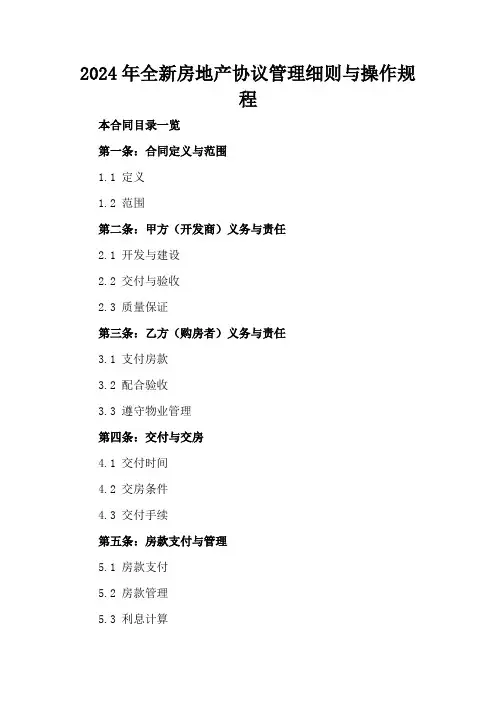 2024年全新房地产协议管理细则与操作规程

本合同目录一览

第一条：合同定义与范围

1.1 定义

1.2 范围

第二条：甲方（开发商）义务与责任

2.1 开发与建设

2.2 交付与验收

2.3 质量保证

第三条：乙方（购房者）义务与责任

3.1 支付房款

3.2 配合验收

3.3 遵守物业管理

第四条：交付与交房

4.1 交付时间

4.2 交房条件

4.3 交付手续

第五条：房款支付与管理

5.1 房款支付

5.2 房款管理

5.3 利息计算